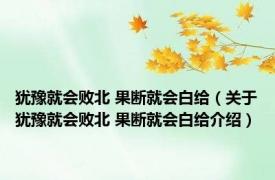 犹豫就会败北 果断就会白给（关于犹豫就会败北 果断就会白给介绍）